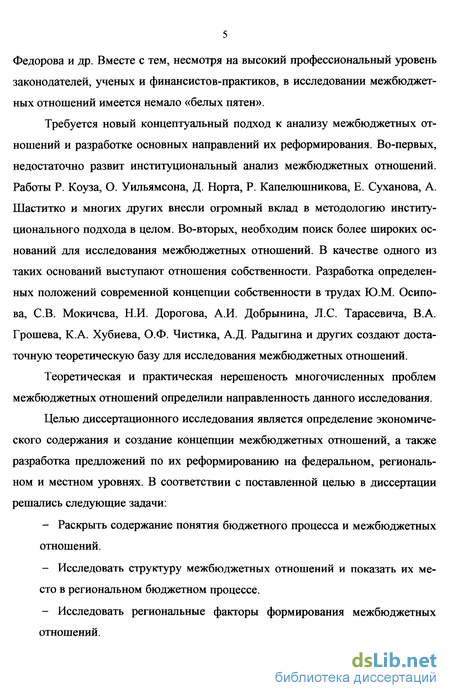 5

Федорова и др. Вместе с тем, несмотря на высокий профессиональный уровень законодателей, ученых и финансистов-практиков, в исследовании межбюджетных отношений имеется немало «белых пятен».

Требуется новый концептуальный подход к анализу межбюджетных отношений и разработке основных направлений их реформирования. Во-первых, недостаточно развит институциональный анализ межбюджетных отношений. Работы Р. Коуза, О. Уильямсона, Д. Норта, Р. Капелюшникова, Е. Суханова, А. Шаститко и многих других внесли огромный вклад в методологию институционального подхода в целом. Во-вторых, необходим поиск более широких оснований для исследования межбюджетных отношений. В качестве одного из таких оснований выступают отношения собственности. Разработка определенных положений современной концепции собственности в трудах Ю.М. Осипова, С.В. Мокичева, Н.И. Дорогова, А.И. Добрынина, Л.С. Тарасевича, В.А. Грошева, К.А. Хубиева, О.Ф. Чистика, А.Д. Радыгина и других создают достаточную теоретическую базу для исследования межбюджетных отношений.

Теоретическая и практическая нерешеность многочисленных проблем межбюджетных отношений определили направленность данного исследования.

Целью диссертационного исследования является определение экономического содержания и создание концепции межбюджетных отношений, а также разработка предложений по их реформированию на федеральном, региональном и местном уровнях. В соответствии с поставленной целью в диссертации решались следующие задачи:

– Раскрыть содержание понятия бюджетного процесса и межбюджетных отношений.

– Исследовать структуру межбюджетных отношений и показать их место в региональном бюджетном процессе.

– Исследовать региональные факторы формирования межбюджетных отношений.

dsLib.net
библиотека диссертаций